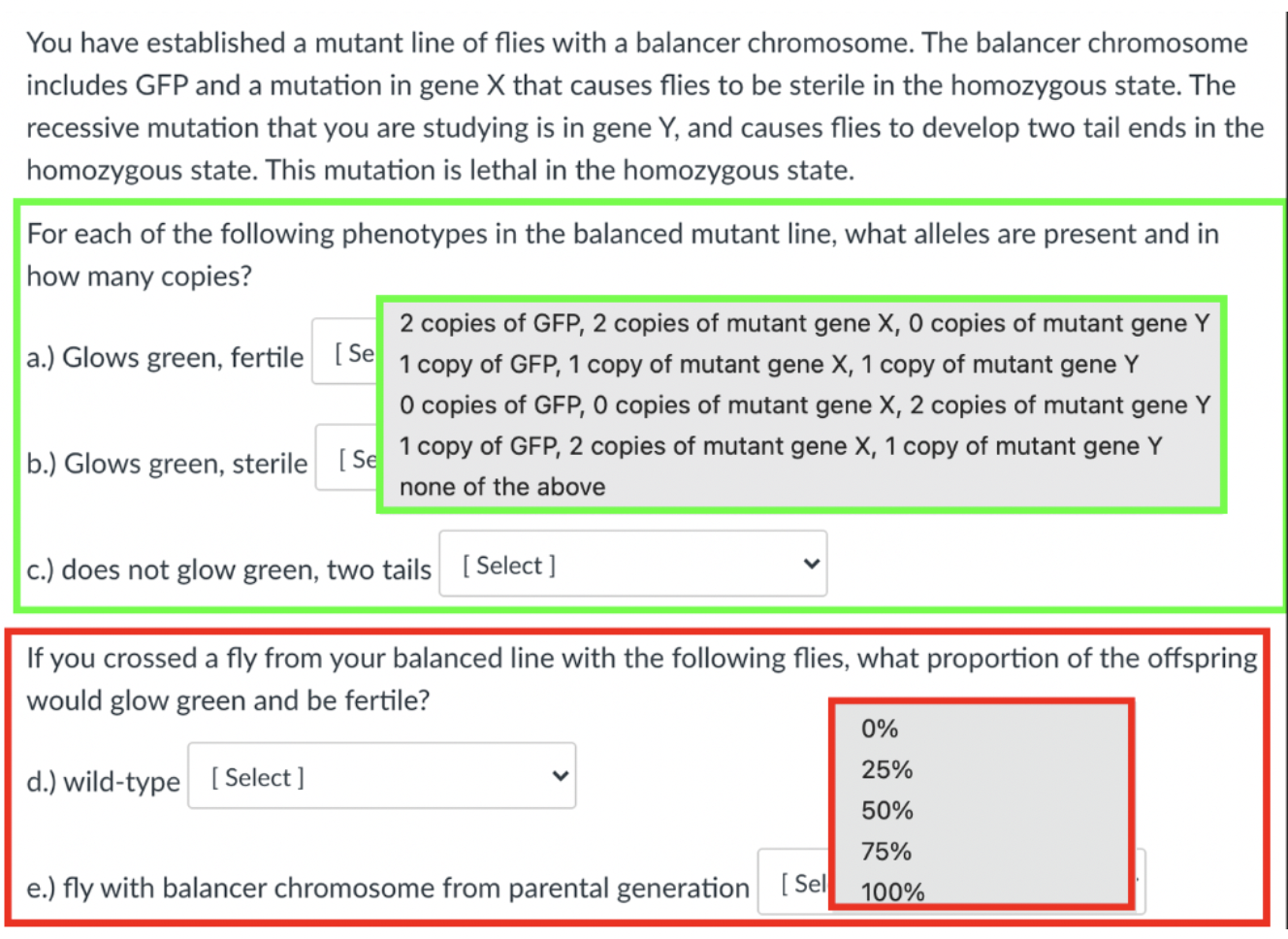 You have established a mutant line of flies with a balancer chromosome. The balancer chromosome includes GFP and a mutation in gene X that causes flies to be sterile in the homozygous state. The recessive mutation that you are studying is in gene Y, and causes flies to develop two tail ends in the homozygous state. This mutation is lethal in the homozygous state.

For each of the following phenotypes in the balanced mutant line, what alleles are present and in how many copies?

a.) Glows green, fertile [ Se

2 copies of GFP, 2 copies of mutant gene X, 0 copies of mutant gene Y
1 copy of GFP, 1 copy of mutant gene X, 1 copy of mutant gene Y
0 copies of GFP, 0 copies of mutant gene X, 2 copies of mutant gene Y
1 copy of GFP, 2 copies of mutant gene X, 1 copy of mutant gene Y
none of the above

b.) Glows green, sterile [ Se

c.) does not glow green, two tails [ Select ]

If you crossed a fly from your balanced line with the following flies, what proportion of the offspring would glow green and be fertile?

d.) wild-type [ Select ]

0%
25%
50%
75%
100%

e.) fly with balancer chromosome from parental generation [ Sel